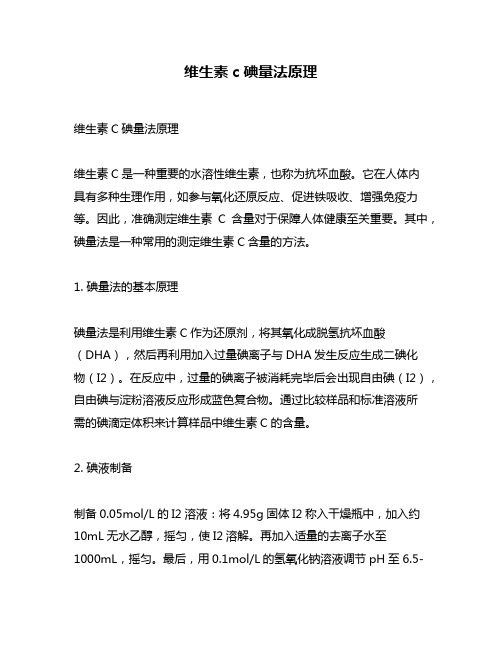 维生素 c 碘量法原理

维生素 C 碘量法原理

维生素 C 是一种重要的水溶性维生素，也称为抗坏血酸。它在人体内具有多种生理作用，如参与氧化还原反应、促进铁吸收、增强免疫力等。因此，准确测定维生素 C 含量对于保障人体健康至关重要。其中，碘量法是一种常用的测定维生素 C 含量的方法。

1. 碘量法的基本原理

碘量法是利用维生素 C 作为还原剂，将其氧化成脱氢抗坏血酸（DHA），然后再利用加入过量碘离子与 DHA 发生反应生成二碘化物（I2）。在反应中，过量的碘离子被消耗完毕后会出现自由碘（I2），自由碘与淀粉溶液反应形成蓝色复合物。通过比较样品和标准溶液所需的碘滴定体积来计算样品中维生素 C 的含量。

2. 碘液制备

制备 0.05mol/L 的 I2 溶液：将 4.95g 固体 I2 称入干燥瓶中，加入约 10mL 无水乙醇，摇匀，使 I2 溶解。再加入适量的去离子水至 1000mL，摇匀。最后，用 0.1mol/L 的氢氧化钠溶液调节 pH 至 6.5-